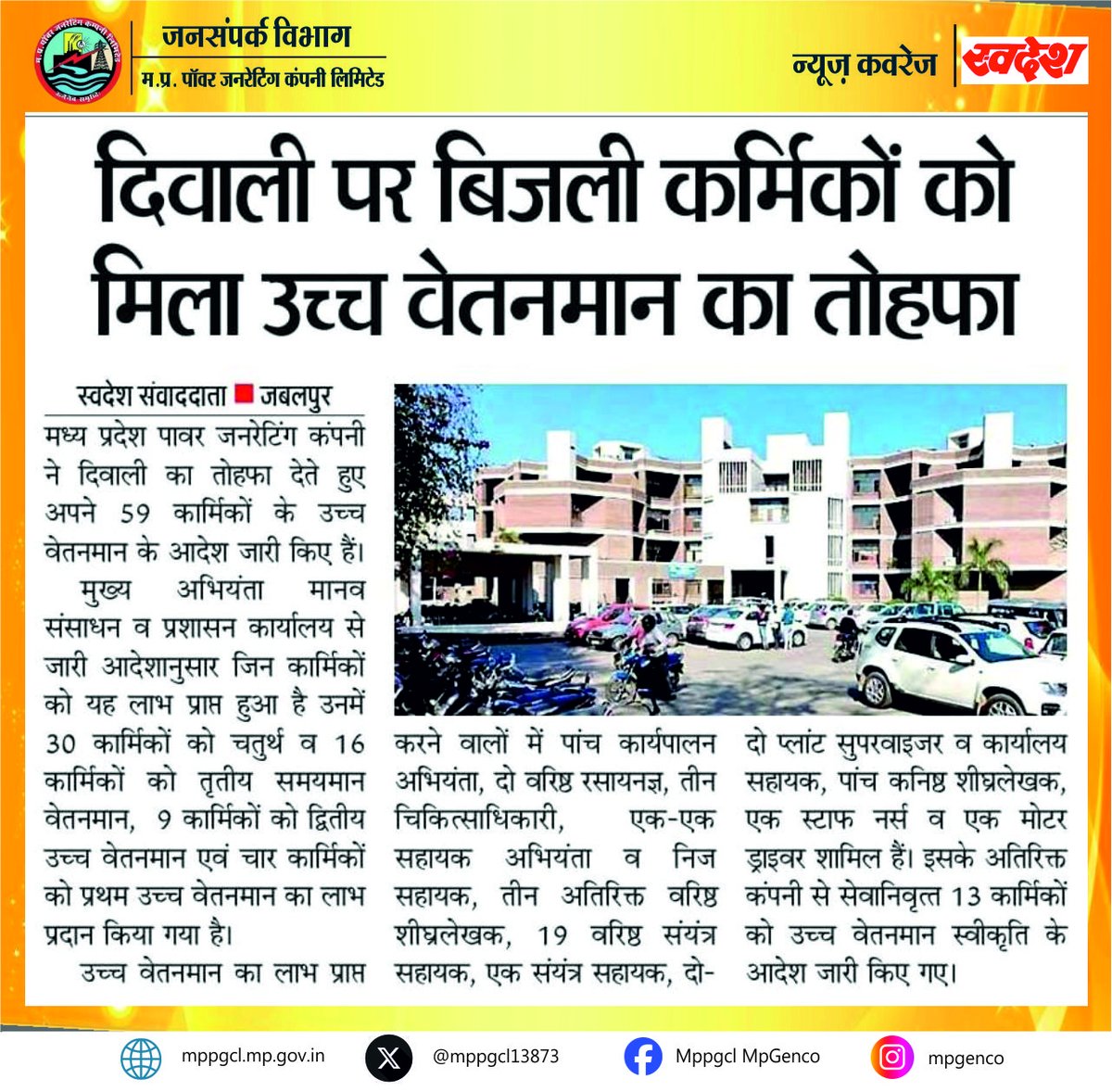 जनसंपर्क विभाग
म.प्र. पॉवर जनरेटिंग कंपनी लिमिटेड

न्यूज़ कवरेज
स्वदेश

दिवाली पर बिजली कर्मिकों को मिला उच्च वेतनमान का तोहफा

स्वदेश संवाददाता ■ जबलपुर

मध्य प्रदेश पावर जनरेटिंग कंपनी ने दिवाली का तोहफा देते हुए अपने 59 कार्मिकों के उच्च वेतनमान के आदेश जारी किए हैं।

मुख्य अभियंता मानव संसाधन व प्रशासन कार्यालय से जारी आदेशानुसार जिन कार्मिकों को यह लाभ प्राप्त हुआ है उनमें 30 कार्मिकों को चतुर्थ व 16 कार्मिकों को तृतीय समयमान वेतनमान, 9 कार्मिकों को द्वितीय उच्च वेतनमान एवं चार कार्मिकों को प्रथम उच्च वेतनमान का लाभ प्रदान किया गया है।

उच्च वेतनमान का लाभ प्राप्त करने वालों में पांच कार्यपालन अभियंता, दो वरिष्ठ रसायनज्ञ, तीन चिकित्साधिकारी, एक-एक सहायक अभियंता व निज सहायक, तीन अतिरिक्त वरिष्ठ शीघ्रलेखक, 19 वरिष्ठ संयंत्र सहायक, एक संयंत्र सहायक, दो-दो प्लांट सुपरवाइजर व कार्यालय सहायक, पांच कनिष्ठ शीघ्रलेखक, एक स्टाफ नर्स व एक मोटर ड्राइवर शामिल हैं। इसके अतिरिक्त कंपनी से सेवानिवृत्त 13 कार्मिकों को उच्च वेतनमान स्वीकृति के आदेश जारी किए गए।

mppgcl.mp.gov.in
@mppgcl13873
Mppgcl MpGenco
mpgenco